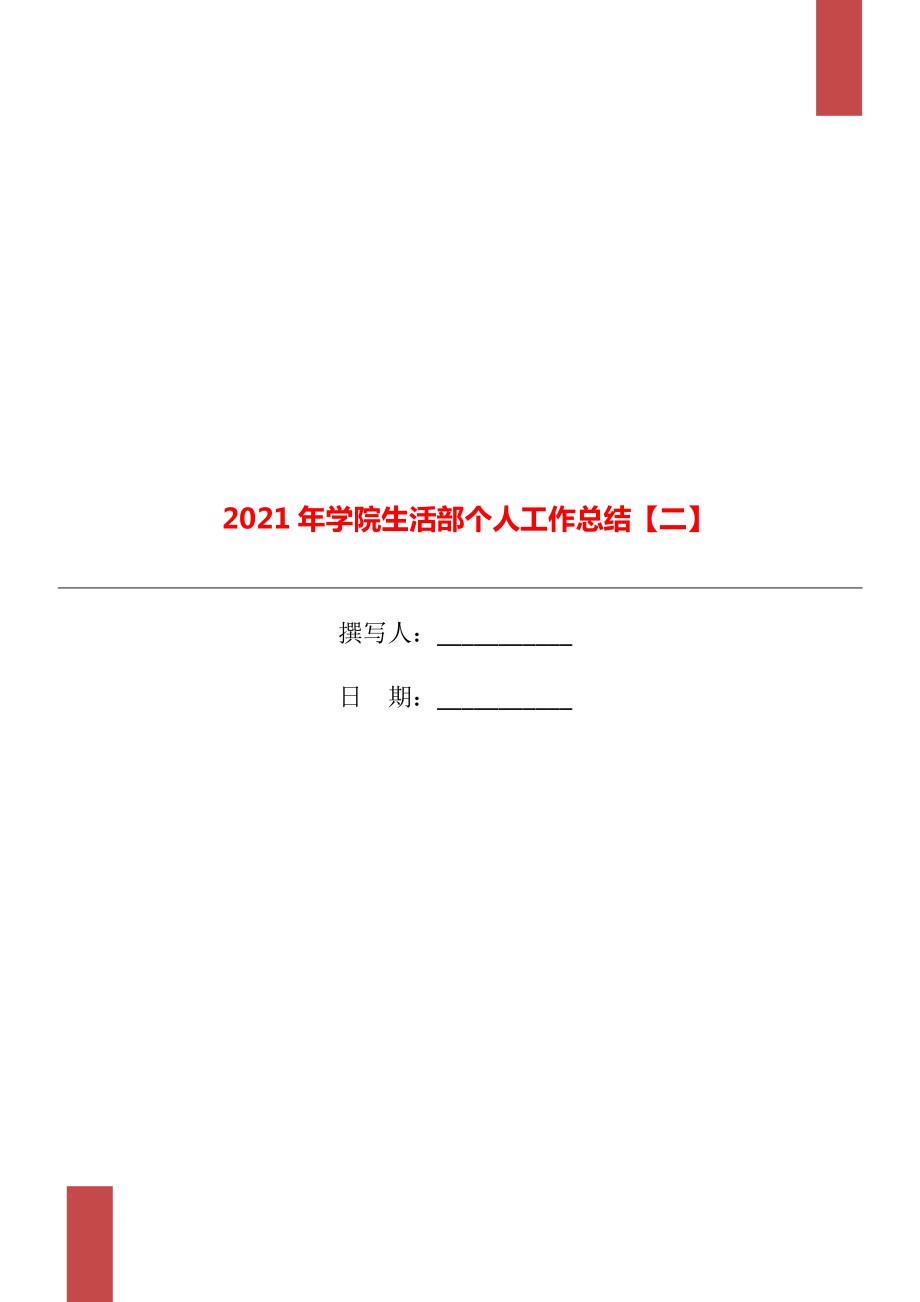 2021年学院生活部个人工作总结【二】

撰写人：___________

日　期：___________